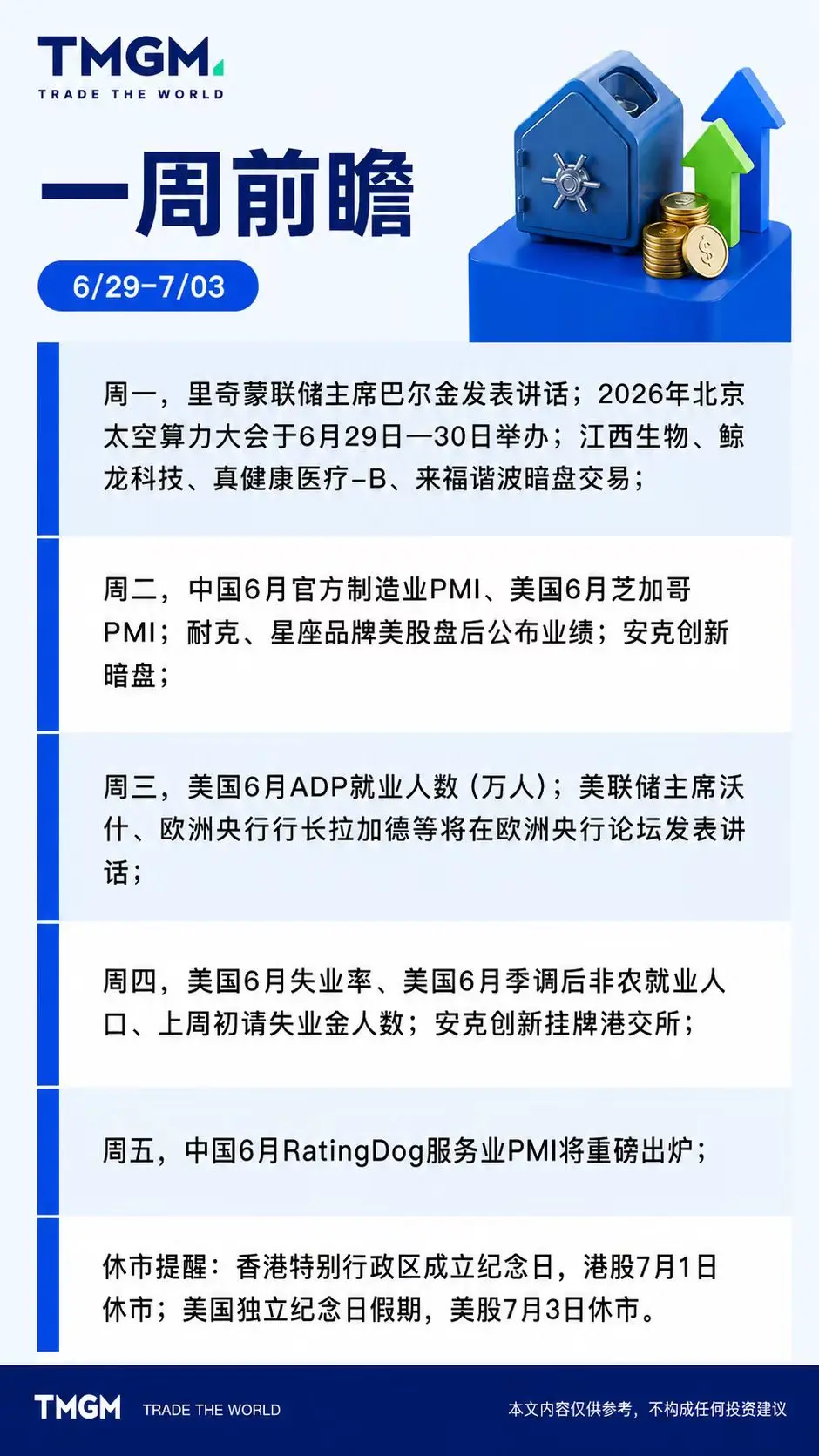 TMGM
TRADE THE WORLD

一周前瞻

6/29-7/03

周一，里奇蒙联储主席巴尔金发表讲话；2026年北京太空算力大会于6月29日—30日举办；江西生物、鲸龙科技、真健康医疗-B、来福谐波暗盘交易；

周二，中国6月官方制造业PMI、美国6月芝加哥PMI；耐克、星座品牌美股盘后公布业绩；安克创新暗盘；

周三，美国6月ADP就业人数（万人）；美联储主席沃什、欧洲央行行长拉加德等将在欧洲央行论坛发表讲话；

周四，美国6月失业率、美国6月季调后非农就业人口、上周初请失业金人数；安克创新挂牌港交所；

周五，中国6月RatingDog服务业PMI将重磅出炉；

休市提醒：香港特别行政区成立纪念日，港股7月1日休市；美国独立纪念日假期，美股7月3日休市。

TMGM TRADE THE WORLD

本文内容仅供参考，不构成任何投资建议